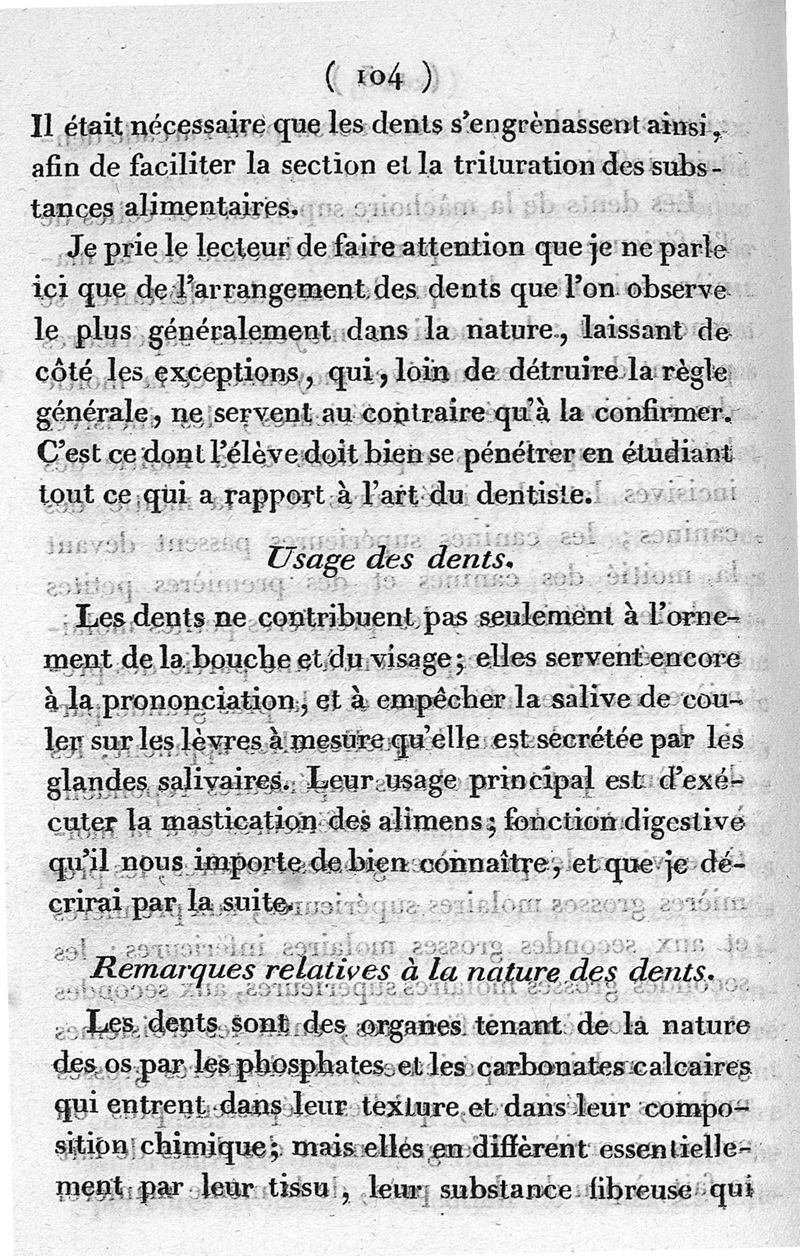 ( 104 )

Il était nécessaire que les dents s'engrènassent ainsi, afin de faciliter la section et la trituration des substances alimentaires.

Je prie le lecteur de faire attention que je ne parle ici que de l'arrangement des dents que l'on observe le plus généralement dans la nature, laissant de côté les exceptions, qui, loin de détruire la règle générale, ne servent au contraire qu'à la confirmer. C'est ce dont l'élève doit bien se pénétrer en étudiant tout ce qui a rapport à l'art du dentiste.

Usage des dents.

Les dents ne contribuent pas seulement à l'ornement de la bouche et du visage; elles servent encore à la prononciation, et à empêcher la salive de couler sur les lèvres à mesure qu'elle est sécrétée par les glandes salivaires. Leur usage principal est d'exécuter la mastication des alimens; fonction digestive qu'il nous importe de bien connaître, et que je décrirai par la suite.

Remarques relatives à la nature des dents.

Les dents sont des organes tenant de la nature des os par les phosphates et les carbonates calcaires qui entrent dans leur texture et dans leur composition chimique; mais elles en diffèrent essentiellement par leur tissu, leur substance fibreuse qui